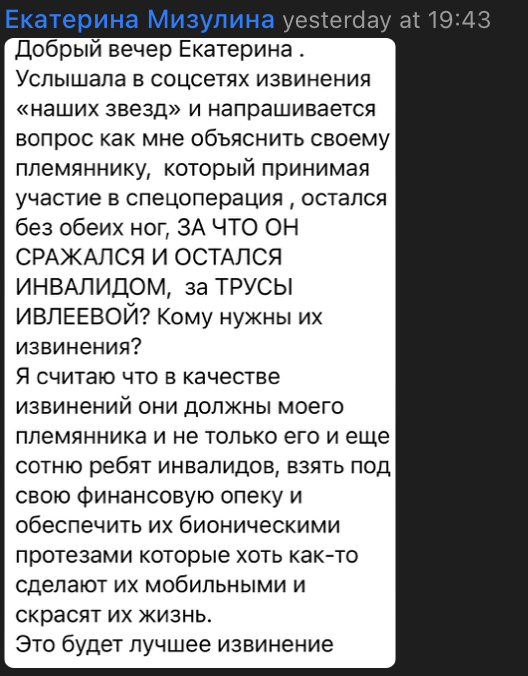 Екатерина Мизулина yesterday at 19:43

Добрый вечер Екатерина . Услышала в соцсетях извинения «наших звезд» и напрашивается вопрос как мне объяснить своему племяннику, который принимая участие в спецоперация , остался без обеих ног, ЗА ЧТО ОН СРАЖАЛСЯ И ОСТАЛСЯ ИНВАЛИДОМ, за ТРУСЫ ИВЛЕЕВОЙ? Кому нужны их извинения?
Я считаю что в качестве извинений они должны моего племянника и не только его и еще сотню ребят инвалидов, взять под свою финансовую опеку и обеспечить их бионическими протезами которые хоть как-то сделают их мобильными и скрасят их жизнь.
Это будет лучшее извинение